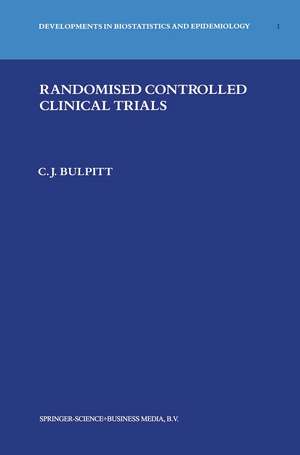 DEVELOPMENTS IN BIOSTATISTICS AND EPIDEMIOLOGY 1

RANDOMISED CONTROLLED CLINICAL TRIALS

C. J. BULPITT

SPRINGER-SCIENCE+BUSINESS MEDIA, B.V.